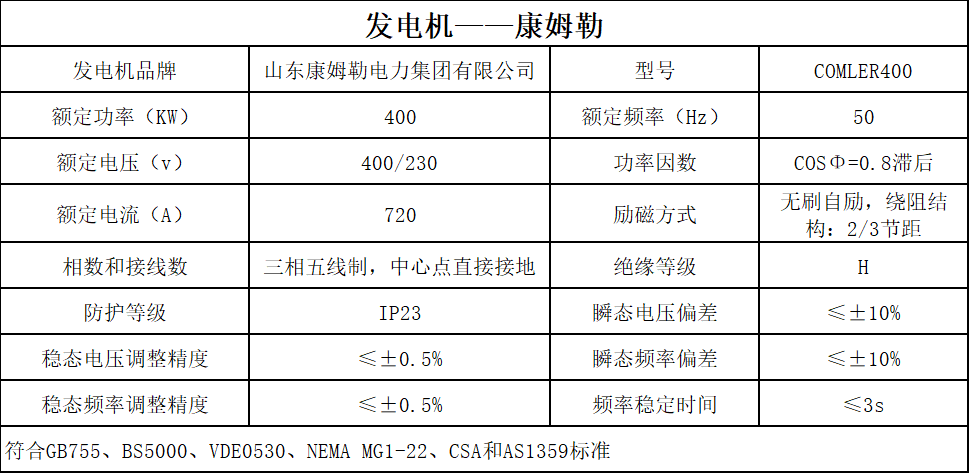 | 发电机——康姆勒 | | | |
|---|---|---|---|
| 发电机品牌 | 山东康姆勒电力集团有限公司 | 型号 | COMLER400 |
| 额定功率（KW） | 400 | 额定频率（Hz） | 50 |
| 额定电压（v） | 400/230 | 功率因数 | COSΦ=0.8滞后 |
| 额定电流（A） | 720 | 励磁方式 | 无刷自励，绕阻结构：2/3节距 |
| 相数和接线数 | 三相五线制，中心点直接接地 | 绝缘等级 | H |
| 防护等级 | IP23 | 瞬态电压偏差 | ≤±10% |
| 稳态电压调整精度 | ≤±0.5% | 瞬态频率偏差 | ≤±10% |
| 稳态频率调整精度 | ≤±0.5% | 频率稳定时间 | ≤3s |
| 符合GB755、BS5000、VDE0530、NEMA MG1-22、CSA和AS1359标准 | | | |